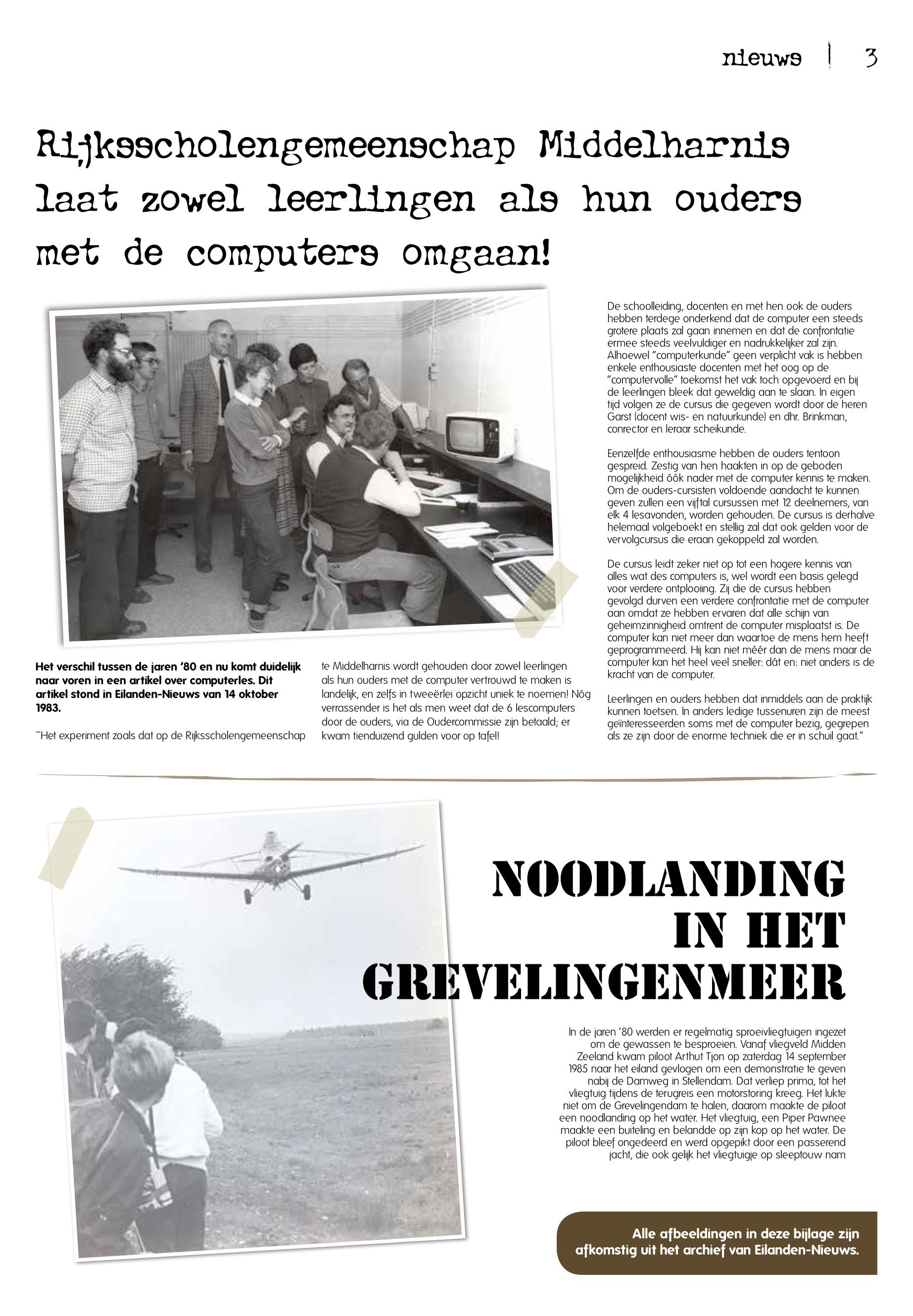 nieuws | 3

Rijksscholengemeenschap Middelharnis laat zowel leerlingen als hun ouders met de computers omgaan!

Het verschil tussen de jaren '80 en nu komt duidelijk naar voren in een artikel over computerles. Dit artikel stond in Eilanden-Nieuws van 14 oktober 1983.

"Het experiment zoals dat op de Rijksscholengemeenschap te Middelharnis wordt gehouden door zowel leerlingen als hun ouders met de computer vertrouwd te maken is landelijk, en zelfs in tweeërlei opzicht uniek te noemen! Nóg verrassender is het als men weet dat de 6 lescomputers door de ouders, via de Oudercommissie zijn betaald; er kwam tienduizend gulden voor op tafel!

De schoolleiding, docenten en met hen ook de ouders hebben terdege onderkend dat de computer een steeds grotere plaats zal gaan innemen en dat de confrontatie ermee steeds veelvuldiger en nadrukkelijker zal zijn. Alhoewel "computerkunde" geen verplicht vak is hebben enkele enthousiaste docenten met het oog op de "computervolle" toekomst het vak toch opgevoerd en bij de leerlingen bleek dat geweldig aan te slaan. In eigen tijd volgen ze de cursus die gegeven wordt door de heren Garst (docent wis- en natuurkunde) en dhr. Brinkman, conrector en leraar scheikunde.

Eenzelfde enthousiasme hebben de ouders tentoon gespreid. Zestig van hen haakten in op de geboden mogelijkheid óók nader met de computer kennis te maken. Om de ouders-cursisten voldoende aandacht te kunnen geven zullen een vijftal cursussen met 12 deelnemers, van elk 4 lesavonden, worden gehouden. De cursus is derhalve helemaal volgeboekt en stellig zal dat ook gelden voor de vervolgcursus die eraan gekoppeld zal worden.

De cursus leidt zeker niet op tot een hogere kennis van alles wat des computers is, wel wordt een basis gelegd voor verdere ontplooiing. Zij die de cursus hebben gevolgd durven een verdere confrontatie met de computer aan omdat ze hebben ervaren dat alle schijn van geheimzinnigheid omtrent de computer misplaatst is. De computer kan niet meer dan waartoe de mens hem heeft geprogrammeerd. Hij kan niet méér dan de mens maar de computer kan het heel veel sneller: dát en: niet anders is de kracht van de computer.

Leerlingen en ouders hebben dat inmiddels aan de praktijk kunnen toetsen. In anders ledige tussenuren zijn de meest geïnteresseerden soms met de computer bezig, gegrepen als ze zijn door de enorme techniek die er in schuil gaat."

NOODLANDING IN HET GREVELINGENMEER

In de jaren '80 werden er regelmatig sproeivliegtuigen ingezet om de gewassen te besproeien. Vanaf vliegveld Midden Zeeland kwam piloot Arthut Tjon op zaterdag 14 september 1985 naar het eiland gevlogen om een demonstratie te geven nabij de Damweg in Stellendam. Dat verliep prima, tot het vliegtuig tijdens de terugreis een motorstoring kreeg. Het lukte niet om de Grevelingendam te halen, daarom maakte de piloot een noodlanding op het water. Het vliegtuig, een Piper Pawnee maakte een buiteling en belandde op zijn kop op het water. De piloot bleef ongedeerd en werd opgepikt door een passerend jacht, die ook gelijk het vliegtuigje op sleeptouw nam

Alle afbeeldingen in deze bijlage zijn afkomstig uit het archief van Eilanden-Nieuws.